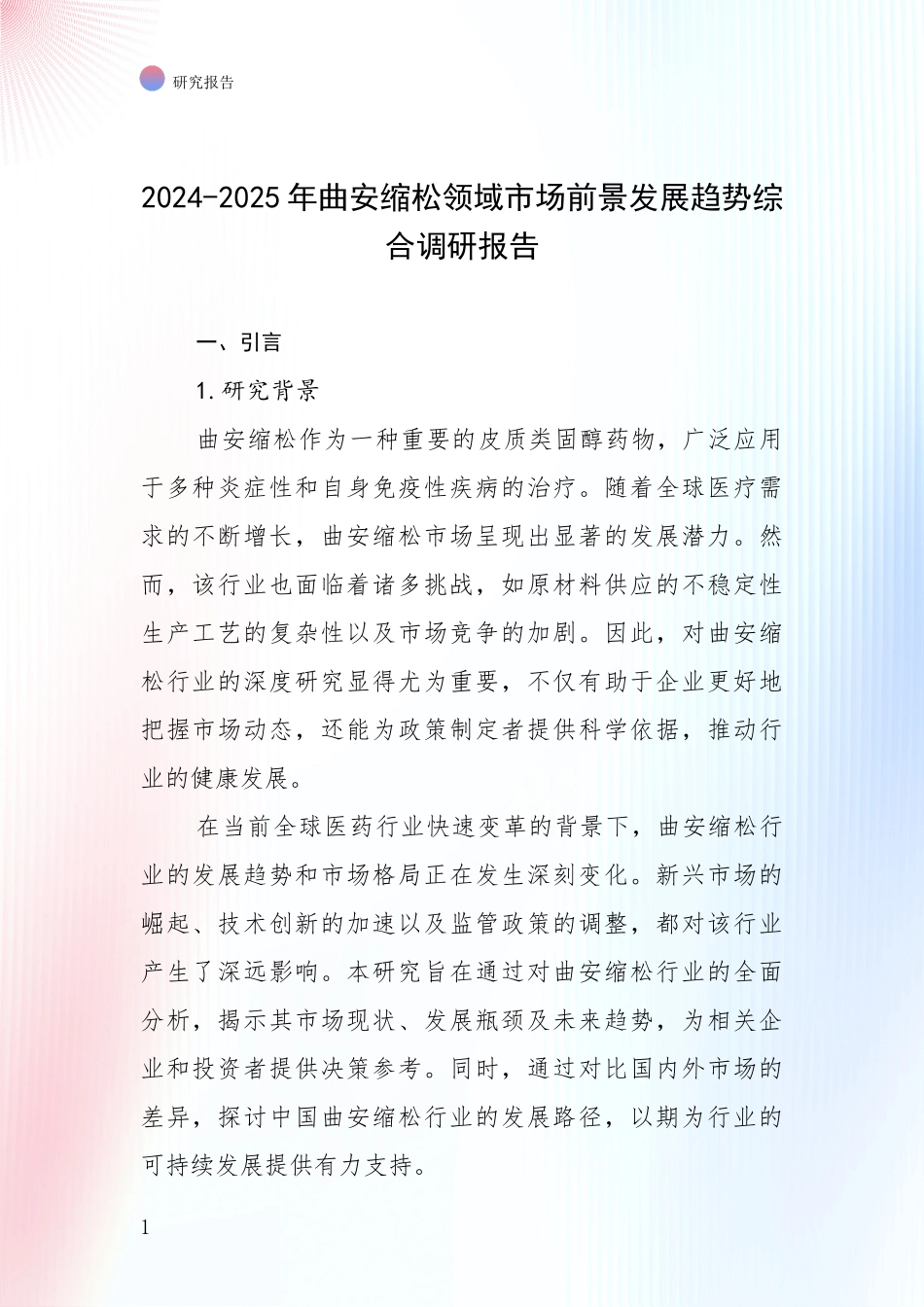 研究报告

2024-2025年曲安缩松领域市场前景发展趋势综合调研报告

一、引言

1.研究背景

曲安缩松作为一种重要的皮质类固醇药物，广泛应用于多种炎症性和自身免疫性疾病的治疗。随着全球医疗需求的不断增长，曲安缩松市场呈现出显著的发展潜力。然而，该行业也面临着诸多挑战，如原材料供应的不稳定性生产工艺的复杂性以及市场竞争的加剧。因此，对曲安缩松行业的深度研究显得尤为重要，不仅有助于企业更好地把握市场动态，还能为政策制定者提供科学依据，推动行业的健康发展。

在当前全球医药行业快速变革的背景下，曲安缩松行业的发展趋势和市场格局正在发生深刻变化。新兴市场的崛起、技术创新的加速以及监管政策的调整，都对该行业产生了深远影响。本研究旨在通过对曲安缩松行业的全面分析，揭示其市场现状、发展瓶颈及未来趋势，为相关企业和投资者提供决策参考。同时，通过对比国内外市场的差异，探讨中国曲安缩松行业的发展路径，以期为行业的可持续发展提供有力支持。

1